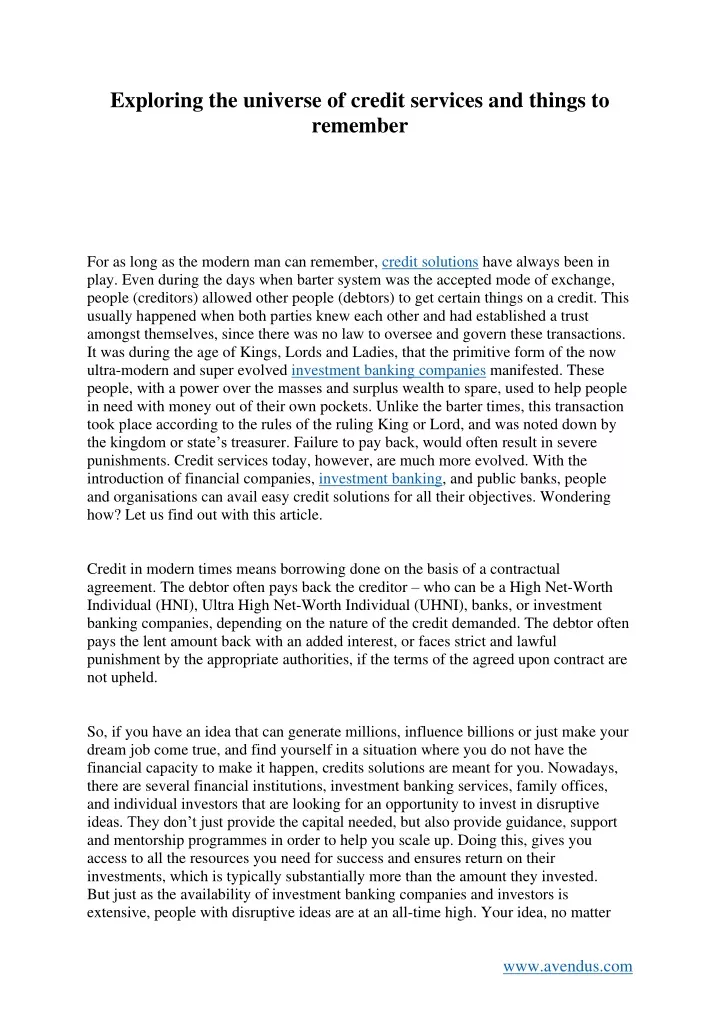 Exploring the universe of credit services and things to remember

For as long as the modern man can remember, credit solutions have always been in play. Even during the days when barter system was the accepted mode of exchange, people (creditors) allowed other people (debtors) to get certain things on a credit. This usually happened when both parties knew each other and had established a trust amongst themselves, since there was no law to oversee and govern these transactions. It was during the age of Kings, Lords and Ladies, that the primitive form of the now ultra-modern and super evolved investment banking companies manifested. These people, with a power over the masses and surplus wealth to spare, used to help people in need with money out of their own pockets. Unlike the barter times, this transaction took place according to the rules of the ruling King or Lord, and was noted down by the kingdom or state's treasurer. Failure to pay back, would often result in severe punishments. Credit services today, however, are much more evolved. With the introduction of financial companies, investment banking, and public banks, people and organisations can avail easy credit solutions for all their objectives. Wondering how? Let us find out with this article.

Credit in modern times means borrowing done on the basis of a contractual agreement. The debtor often pays back the creditor – who can be a High Net-Worth Individual (HNI), Ultra High Net-Worth Individual (UHNI), banks, or investment banking companies, depending on the nature of the credit demanded. The debtor often pays the lent amount back with an added interest, or faces strict and lawful punishment by the appropriate authorities, if the terms of the agreed upon contract are not upheld.

So, if you have an idea that can generate millions, influence billions or just make your dream job come true, and find yourself in a situation where you do not have the financial capacity to make it happen, credits solutions are meant for you. Nowadays, there are several financial institutions, investment banking services, family offices, and individual investors that are looking for an opportunity to invest in disruptive ideas. They don't just provide the capital needed, but also provide guidance, support and mentorship programmes in order to help you scale up. Doing this, gives you access to all the resources you need for success and ensures return on their investments, which is typically substantially more than the amount they invested. But just as the availability of investment banking companies and investors is extensive, people with disruptive ideas are at an all-time high. Your idea, no matter

www.avendus.com